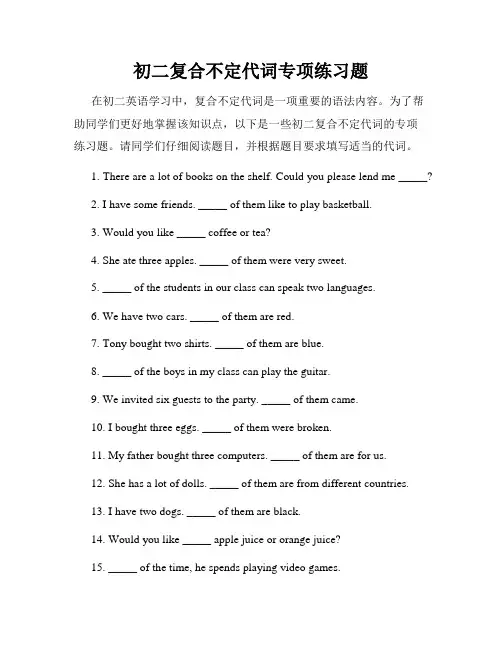 初二复合不定代词专项练习题

在初二英语学习中，复合不定代词是一项重要的语法内容。为了帮助同学们更好地掌握该知识点，以下是一些初二复合不定代词的专项练习题。请同学们仔细阅读题目，并根据题目要求填写适当的代词。

1. There are a lot of books on the shelf. Could you please lend me _____?

2. I have some friends. _____ of them like to play basketball.

3. Would you like _____ coffee or tea?

4. She ate three apples. _____ of them were very sweet.

5. _____ of the students in our class can speak two languages.

6. We have two cars. _____ of them are red.

7. Tony bought two shirts. _____ of them are blue.

8. _____ of the boys in my class can play the guitar.

9. We invited six guests to the party. _____ of them came.

10. I bought three eggs. _____ of them were broken.

11. My father bought three computers. _____ of them are for us.

12. She has a lot of dolls. _____ of them are from different countries.

13. I have two dogs. _____ of them are black.

14. Would you like _____ apple juice or orange juice?

15. _____ of the time, he spends playing video games.